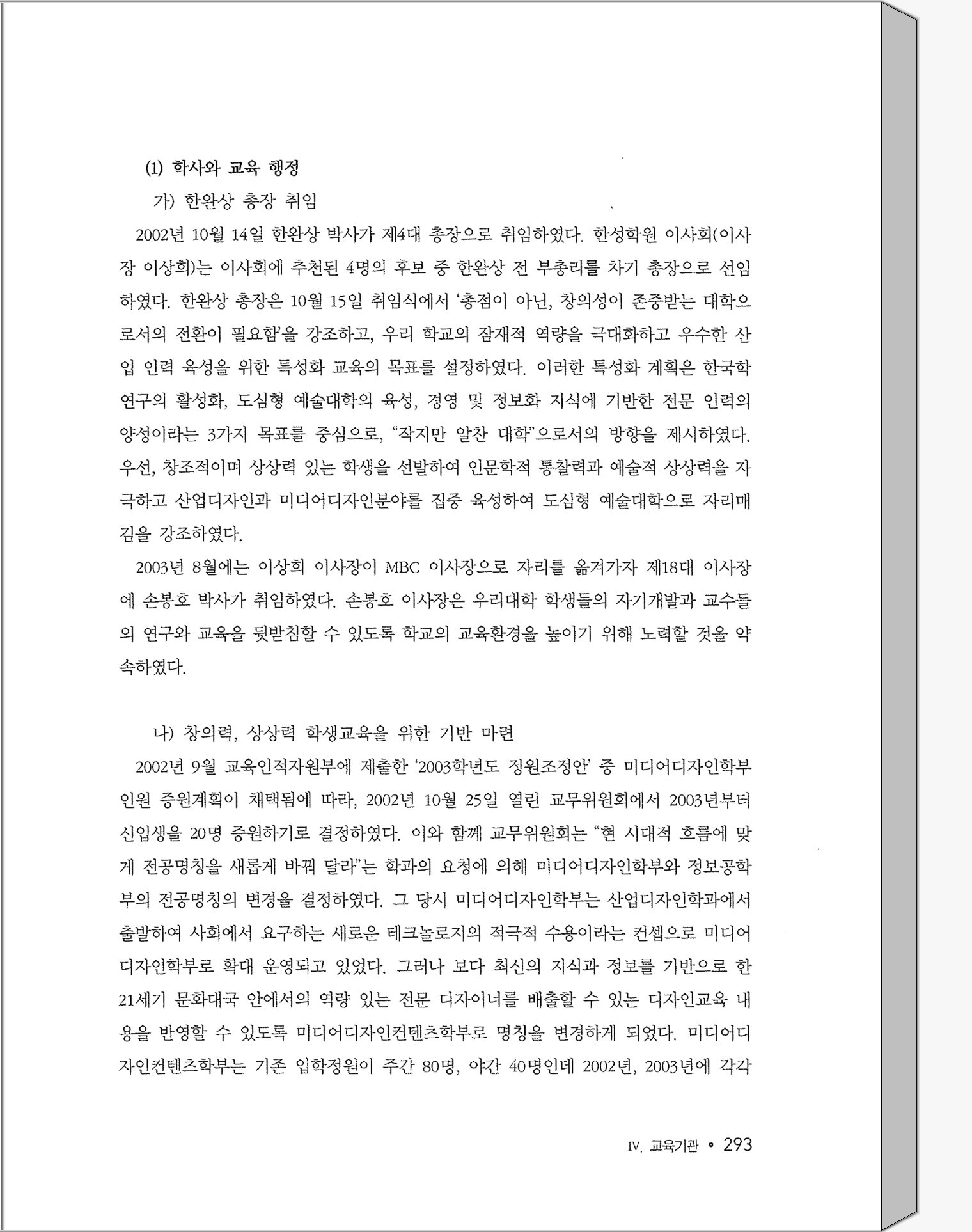 (1) 학사와 교육 행정

가) 한완상 총장 취임

2002년 10월 14일 한완상 박사가 제4대 총장으로 취임하였다. 한성학원 이사회(이사장 이상희)는 이사회에 추천된 4명의 후보 중 한완상 전 부총리를 차기 총장으로 선임하였다. 한완상 총장은 10월 15일 취임식에서 '총점이 아닌, 창의성이 존중받는 대학으로서의 전환이 필요함'을 강조하고, 우리 학교의 잠재적 역량을 극대화하고 우수한 산업 인력 육성을 위한 특성화 교육의 목표를 설정하였다. 이러한 특성화 계획은 한국학 연구의 활성화, 도심형 예술대학의 육성, 경영 및 정보화 지식에 기반한 전문 인력의 양성이라는 3가지 목표를 중심으로, "작지만 알찬 대학"으로서의 방향을 제시하였다. 우선, 창조적이며 상상력 있는 학생을 선발하여 인문학적 통찰력과 예술적 상상력을 자극하고 산업디자인과 미디어디자인분야를 집중 육성하여 도심형 예술대학으로 자리매김을 강조하였다.

2003년 8월에는 이상희 이사장이 MBC 이사장으로 자리를 옮겨가자 제18대 이사장에 손봉호 박사가 취임하였다. 손봉호 이사장은 우리대학 학생들의 자기개발과 교수들의 연구와 교육을 뒷받침할 수 있도록 학교의 교육환경을 높이기 위해 노력할 것을 약속하였다.

나) 창의력, 상상력 학생교육을 위한 기반 마련

2002년 9월 교육인적자원부에 제출한 '2003학년도 정원조정안' 중 미디어디자인학부 인원 증원계획이 채택됨에 따라, 2002년 10월 25일 열린 교무위원회에서 2003년부터 신입생을 20명 증원하기로 결정하였다. 이와 함께 교무위원회는 "현 시대적 흐름에 맞게 전공명칭을 새롭게 바꿔 달라"는 학과의 요청에 의해 미디어디자인학부와 정보공학부의 전공명칭의 변경을 결정하였다. 그 당시 미디어디자인학부는 산업디자인학과에서 출발하여 사회에서 요구하는 새로운 테크놀로지의 적극적 수용이라는 컨셉으로 미디어디자인학부로 확대 운영되고 있었다. 그러나 보다 최신의 지식과 정보를 기반으로 한 21세기 문화대국 안에서의 역량 있는 전문 디자이너를 배출할 수 있는 디자인교육 내용을 반영할 수 있도록 미디어디자인컨텐츠학부로 명칭을 변경하게 되었다. 미디어디자인컨텐츠학부는 기존 입학정원이 주간 80명, 야간 40명인데 2002년, 2003년에 각각

IV. 교육기관 • 293